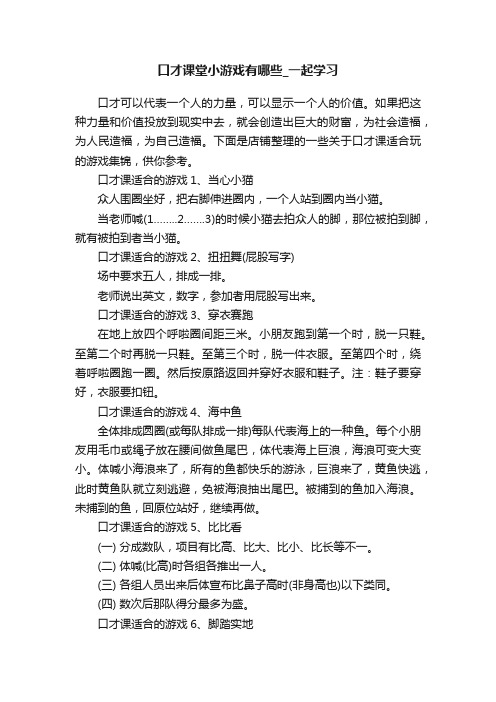 口才课堂小游戏有哪些_一起学习

口才可以代表一个人的力量，可以显示一个人的价值。如果把这种力量和价值投放到现实中去，就会创造出巨大的财富，为社会造福，为人民造福，为自己造福。下面是店铺整理的一些关于口才课适合玩的游戏集锦，供你参考。

口才课适合的游戏 1、当心小猫

众人围圈坐好，把右脚伸进圈内，一个人站到圈内当小猫。

当老师喊(1........2.......3)的时候小猫去拍众人的脚，那位被拍到脚，就有被拍到者当小猫。

口才课适合的游戏 2、扭扭舞(屁股写字)

场中要求五人，排成一排。

老师说出英文，数字，参加者用屁股写出来。

口才课适合的游戏 3、穿衣赛跑

在地上放四个呼啦圈间距三米。小朋友跑到第一个时，脱一只鞋。至第二个时再脱一只鞋。至第三个时，脱一件衣服。至第四个时，绕着呼啦圈跑一圈。然后按原路返回并穿好衣服和鞋子。注：鞋子要穿好，衣服要扣钮。

口才课适合的游戏 4、海中鱼

全体排成圆圈(或每队排成一排)每队代表海上的一种鱼。每个小朋友用毛巾或绳子放在腰间做鱼尾巴，体代表海上巨浪，海浪可变大变小。体喊小海浪来了，所有的鱼都快乐的游泳，巨浪来了，黄鱼快逃，此时黄鱼队就立刻逃避，免被海浪抽出尾巴。被捕到的鱼加入海浪。未捕到的鱼，回原位站好，继续再做。

口才课适合的游戏 5、比比看

(一) 分成数队，项目有比高、比大、比小、比长等不一。

(二) 体喊(比高)时各组各推出一人。

(三) 各组人员出来后体宣布比鼻子高时(非身高也)以下类同。

(四) 数次后那队得分最多为盛。

口才课适合的游戏 6、脚踏实地